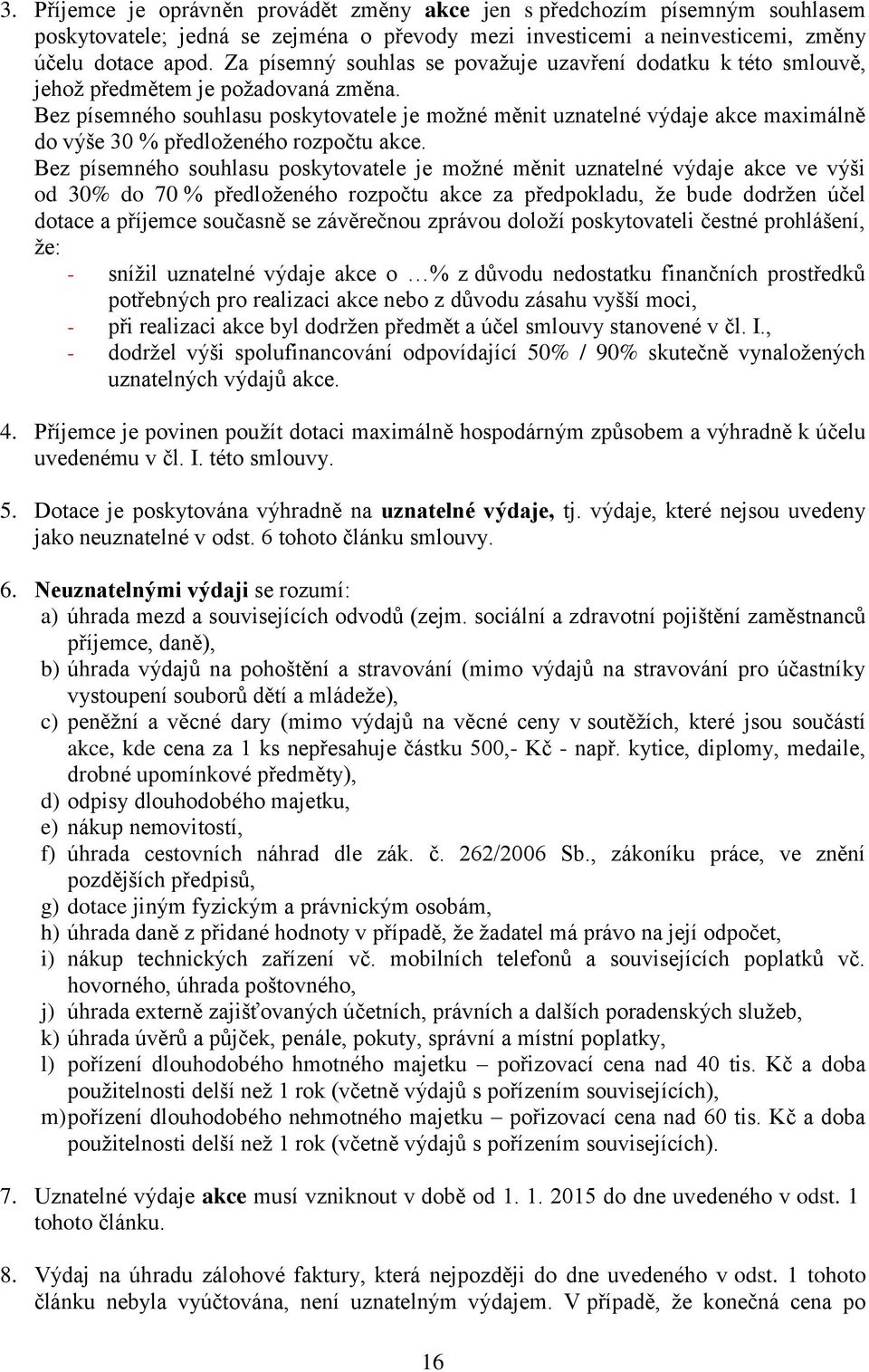 3. Příjemce je oprávněn provádět změny akce jen s předchozím písemným souhlasem poskytovatele; jedná se zejména o převody mezi investicemi a neinvesticemi, změny účelu dotace apod. Za písemný souhlas se považuje uzavření dodatku k této smlouvě, jehož předmětem je požadovaná změna.
Bez písemného souhlasu poskytovatele je možné měnit uznatelné výdaje akce maximálně do výše 30 % předloženého rozpočtu akce.
Bez písemného souhlasu poskytovatele je možné měnit uznatelné výdaje akce ve výši od 30% do 70 % předloženého rozpočtu akce za předpokladu, že bude dodržen účel dotace a příjemce současně se závěrečnou zprávou doloží poskytovateli čestné prohlášení, že:
- snížil uznatelné výdaje akce o …% z důvodu nedostatku finančních prostředků potřebných pro realizaci akce nebo z důvodu zásahu vyšší moci,
- při realizaci akce byl dodržen předmět a účel smlouvy stanovené v čl. I.,
- dodržel výši spolufinancování odpovídající 50% / 90% skutečně vynaložených uznatelných výdajů akce.

4. Příjemce je povinen použít dotaci maximálně hospodárným způsobem a výhradně k účelu uvedenému v čl. I. této smlouvy.

5. Dotace je poskytována výhradně na uznatelné výdaje, tj. výdaje, které nejsou uvedeny jako neuznatelné v odst. 6 tohoto článku smlouvy.

6. Neuznatelnými výdaji se rozumí:
a) úhrada mezd a souvisejících odvodů (zejm. sociální a zdravotní pojištění zaměstnanců příjemce, daně),
b) úhrada výdajů na pohoštění a stravování (mimo výdajů na stravování pro účastníky vystoupení souborů dětí a mládeže),
c) peněžní a věcné dary (mimo výdajů na věcné ceny v soutěžích, které jsou součástí akce, kde cena za 1 ks nepřesahuje částku 500,- Kč - např. kytice, diplomy, medaile, drobné upomínkové předměty),
d) odpisy dlouhodobého majetku,
e) nákup nemovitostí,
f) úhrada cestovních náhrad dle zák. č. 262/2006 Sb., zákoníku práce, ve znění pozdějších předpisů,
g) dotace jiným fyzickým a právnickým osobám,
h) úhrada daně z přidané hodnoty v případě, že žadatel má právo na její odpočet,
i) nákup technických zařízení vč. mobilních telefonů a souvisejících poplatků vč. hovorného, úhrada poštovného,
j) úhrada externě zajišťovaných účetních, právních a dalších poradenských služeb,
k) úhrada úvěrů a půjček, penále, pokuty, správní a místní poplatky,
l) pořízení dlouhodobého hmotného majetku – pořizovací cena nad 40 tis. Kč a doba použitelnosti delší než 1 rok (včetně výdajů s pořízením souvisejících),
m) pořízení dlouhodobého nehmotného majetku – pořizovací cena nad 60 tis. Kč a doba použitelnosti delší než 1 rok (včetně výdajů s pořízením souvisejících).

7. Uznatelné výdaje akce musí vzniknout v době od 1. 1. 2015 do dne uvedeného v odst. 1 tohoto článku.

8. Výdaj na úhradu zálohové faktury, která nejpozději do dne uvedeného v odst. 1 tohoto článku nebyla vyúčtována, není uznatelným výdajem. V případě, že konečná cena po

16